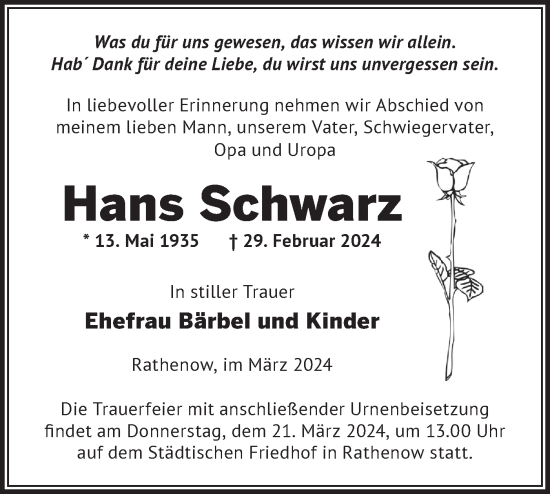 Was du für uns gewesen, das wissen wir allein.
Hab´ Dank für deine Liebe, du wirst uns unvergessen sein.

In liebevoller Erinnerung nehmen wir Abschied von meinem lieben Mann, unserem Vater, Schwiegervater, Opa und Uropa

Hans Schwarz

* 13. Mai 1935 † 29. Februar 2024

In stiller Trauer

Ehefrau Bärbel und Kinder

Rathenow, im März 2024

Die Trauerfeier mit anschließender Urnenbeisetzung findet am Donnerstag, dem 21. März 2024, um 13.00 Uhr auf dem Städtischen Friedhof in Rathenow statt.